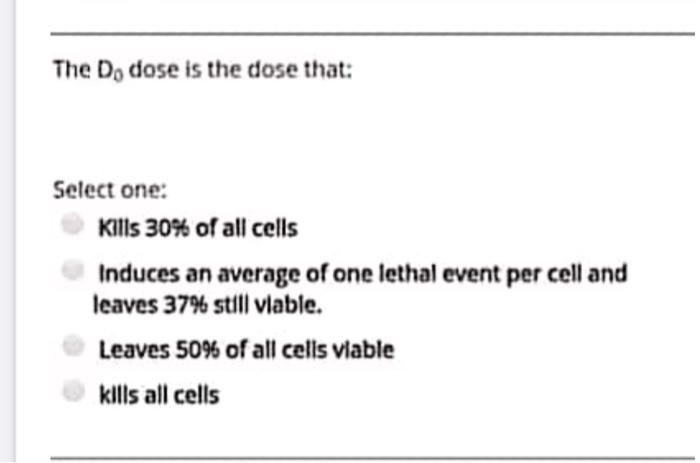 The $D_0$ dose is the dose that:

Select one:

Kills 30% of all cells

Induces an average of one lethal event per cell and leaves 37% still viable.

Leaves 50% of all cells viable

kills all cells